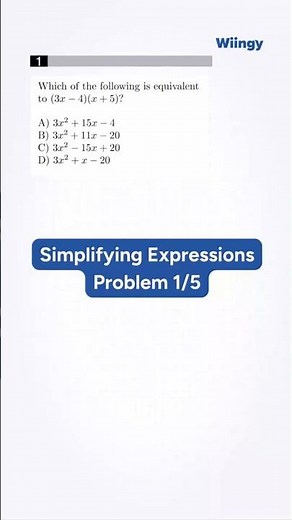 Wiingy

1

Which of the following is equivalent to $(3x-4)(x+5)$?

A) $3x^2+15x-4$
B) $3x^2+11x-20$
C) $3x^2-15x+20$
D) $3x^2+x-20$

Simplifying Expressions
Problem 1/5